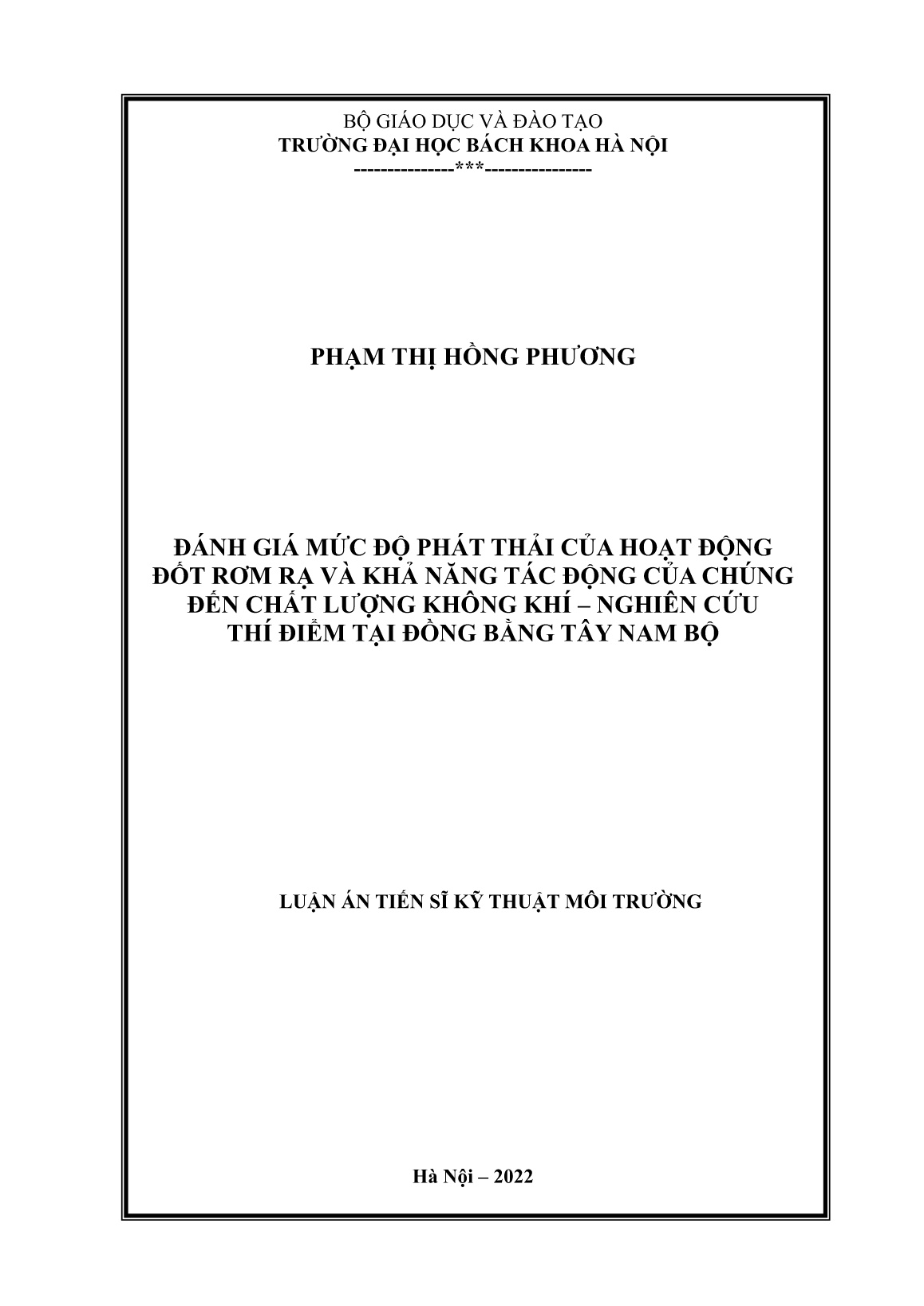 BỘ GIÁO DỤC VÀ ĐÀO TẠO
TRƯỜNG ĐẠI HỌC BÁCH KHOA HÀ NỘI
---------------***----------------

PHẠM THỊ HỒNG PHƯƠNG

ĐÁNH GIÁ MỨC ĐỘ PHÁT THẢI CỦA HOẠT ĐỘNG ĐỐT RƠM RẠ VÀ KHẢ NĂNG TÁC ĐỘNG CỦA CHÚNG ĐẾN CHẤT LƯỢNG KHÔNG KHÍ – NGHIÊN CỨU THÍ ĐIỂM TẠI ĐỒNG BẰNG TÂY NAM BỘ

LUẬN ÁN TIẾN SĨ KỸ THUẬT MÔI TRƯỜNG

Hà Nội – 2022